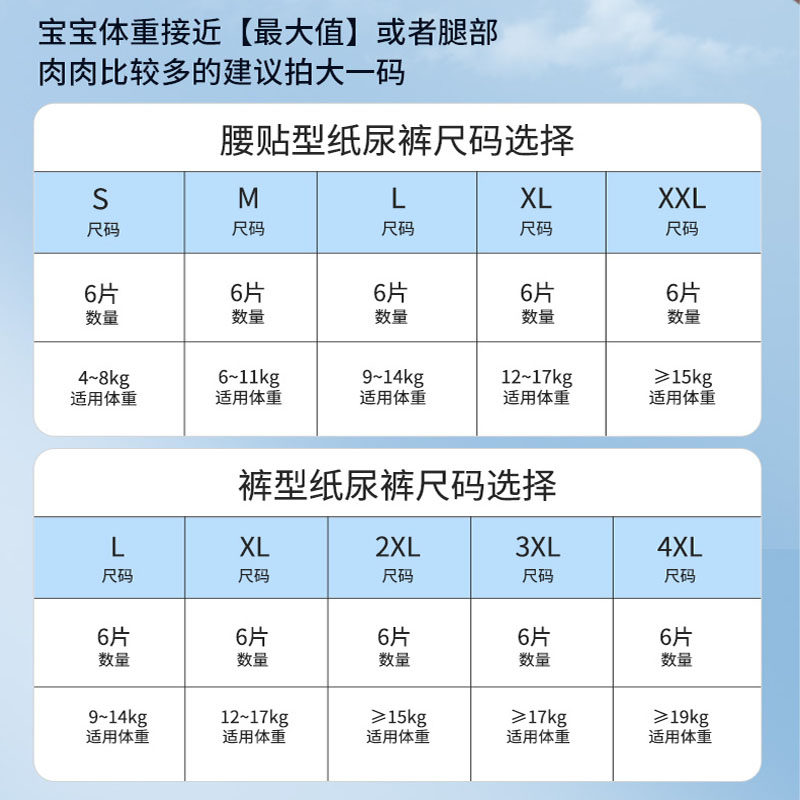 宝宝体重接近【最大值】或者腿部肉肉比较多的建议拍大一码

腰贴型纸尿裤尺码选择

| S 尺码 | M 尺码 | L 尺码 | XL 尺码 | XXL 尺码 |
|---|---|---|---|---|
| 6片 数量 | 6片 数量 | 6片 数量 | 6片 数量 | 6片 数量 |
| 4~8kg 适用体重 | 6~11kg 适用体重 | 9~14kg 适用体重 | 12~17kg 适用体重 | ≥15kg 适用体重 |

裤型纸尿裤尺码选择

| L 尺码 | XL 尺码 | 2XL 尺码 | 3XL 尺码 | 4XL 尺码 |
|---|---|---|---|---|
| 6片 数量 | 6片 数量 | 6片 数量 | 6片 数量 | 6片 数量 |
| 9~14kg 适用体重 | 12~17kg 适用体重 | ≥15kg 适用体重 | ≥17kg 适用体重 | ≥19kg 适用体重 |